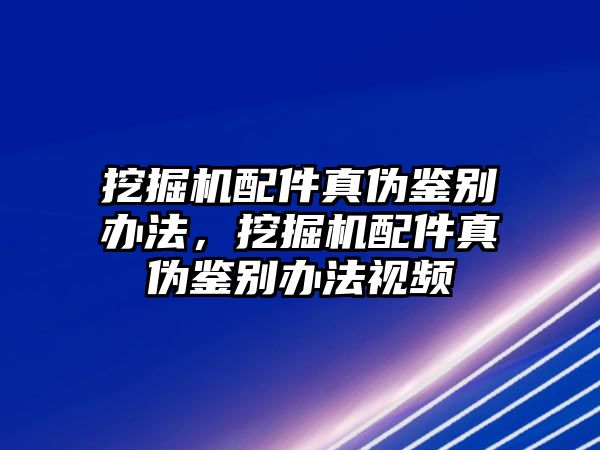 挖掘机配件真伪鉴别办法，挖掘机配件真伪鉴别办法视频